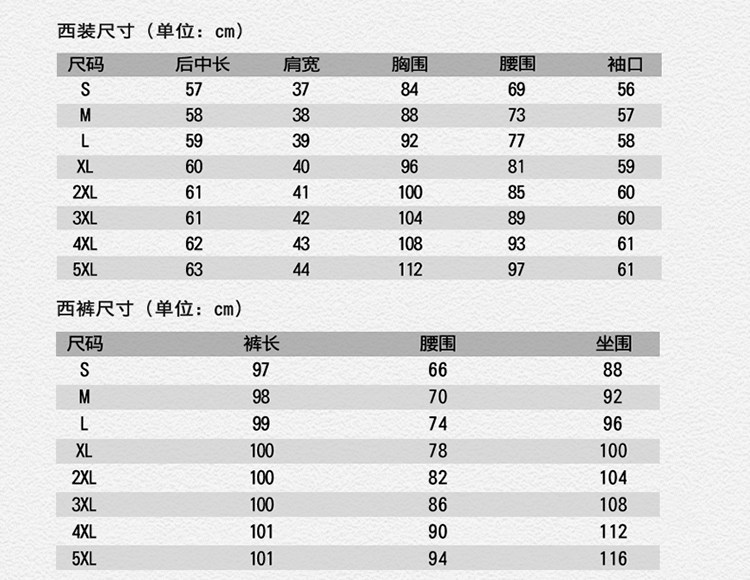 西装尺寸（单位：cm）

| 尺码 | 后中长 | 肩宽 | 胸围 | 腰围 | 袖口 |
|---|---|---|---|---|---|
| S | 57 | 37 | 84 | 69 | 56 |
| M | 58 | 38 | 88 | 73 | 57 |
| L | 59 | 39 | 92 | 77 | 58 |
| XL | 60 | 40 | 96 | 81 | 59 |
| 2XL | 61 | 41 | 100 | 85 | 60 |
| 3XL | 61 | 42 | 104 | 89 | 60 |
| 4XL | 62 | 43 | 108 | 93 | 61 |
| 5XL | 63 | 44 | 112 | 97 | 61 |

西裤尺寸（单位：cm）

| 尺码 | 裤长 | 腰围 | 坐围 |
|---|---|---|---|
| S | 97 | 66 | 88 |
| M | 98 | 70 | 92 |
| L | 99 | 74 | 96 |
| XL | 100 | 78 | 100 |
| 2XL | 100 | 82 | 104 |
| 3XL | 100 | 86 | 108 |
| 4XL | 101 | 90 | 112 |
| 5XL | 101 | 94 | 116 |